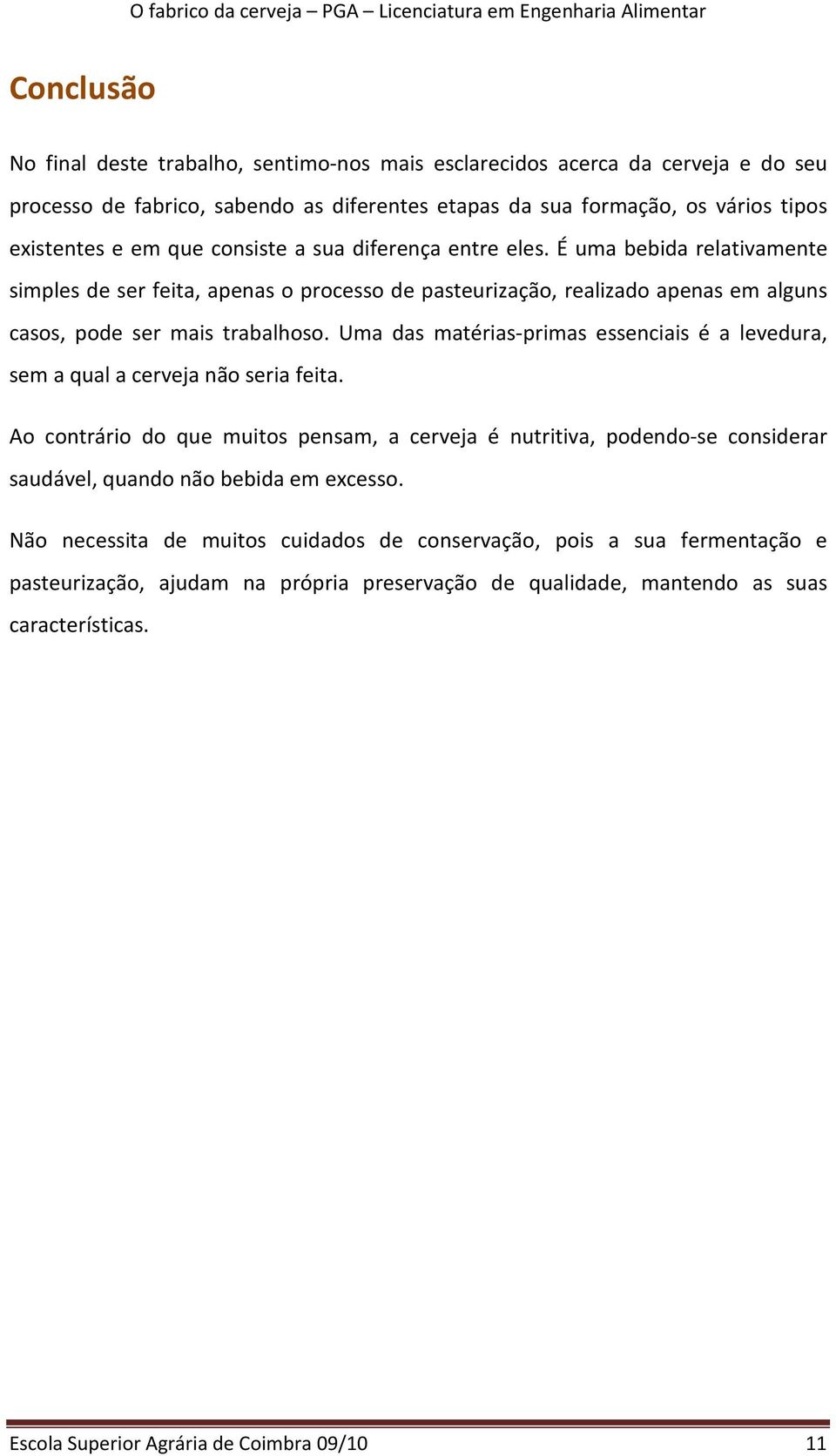 O fabrico da cerveja – PGA – Licenciatura em Engenharia Alimentar

Conclusão

No final deste trabalho, sentimo-nos mais esclarecidos acerca da cerveja e do seu processo de fabrico, sabendo as diferentes etapas da sua formação, os vários tipos existentes e em que consiste a sua diferença entre eles. É uma bebida relativamente simples de ser feita, apenas o processo de pasteurização, realizado apenas em alguns casos, pode ser mais trabalhoso. Uma das matérias-primas essenciais é a levedura, sem a qual a cerveja não seria feita.

Ao contrário do que muitos pensam, a cerveja é nutritiva, podendo-se considerar saudável, quando não bebida em excesso.

Não necessita de muitos cuidados de conservação, pois a sua fermentação e pasteurização, ajudam na própria preservação de qualidade, mantendo as suas características.

Escola Superior Agrária de Coimbra 09/10 11